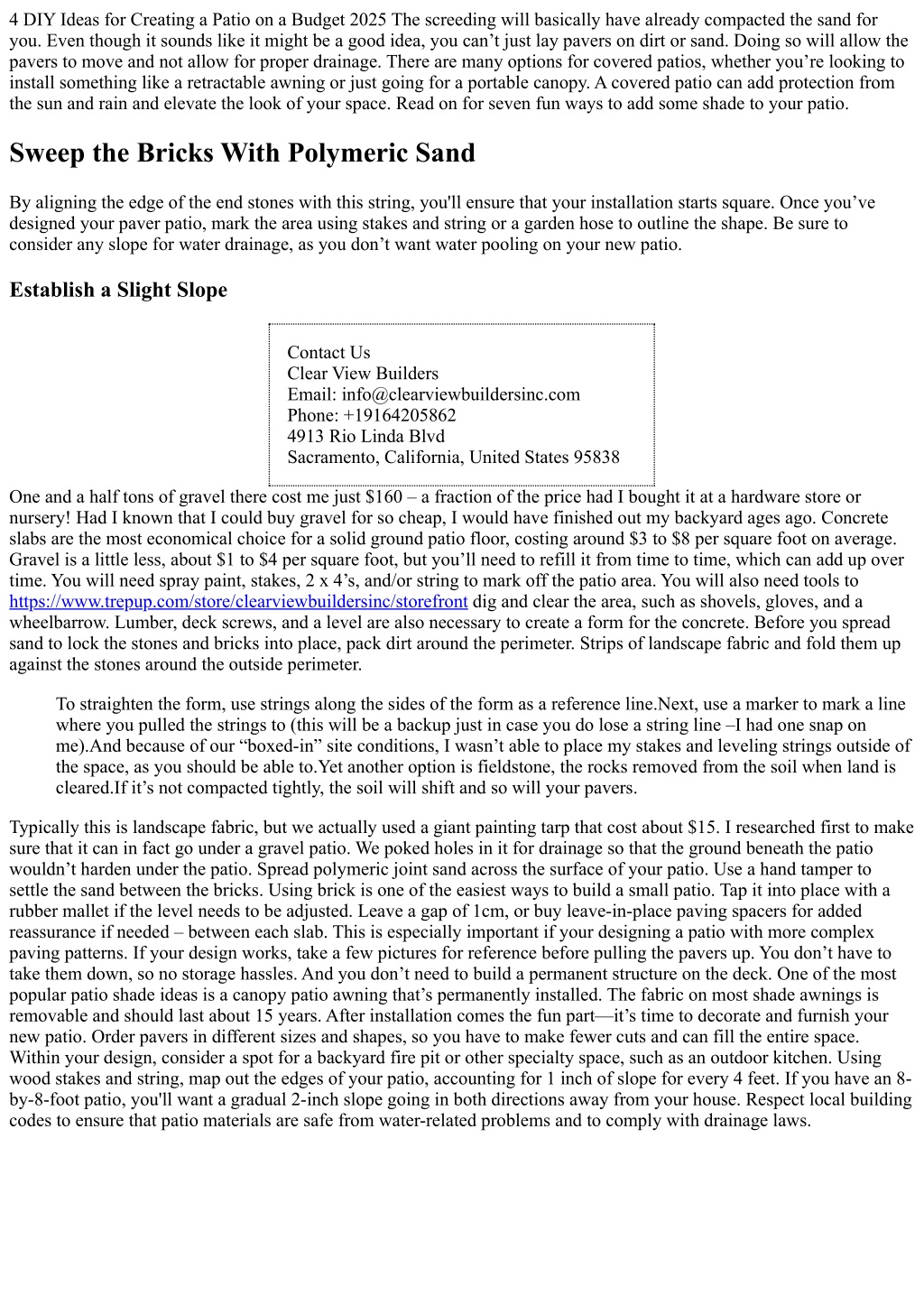 4 DIY Ideas for Creating a Patio on a Budget 2025 The screeding will basically have already compacted the sand for you. Even though it sounds like it might be a good idea, you can’t just lay pavers on dirt or sand. Doing so will allow the pavers to move and not allow for proper drainage. There are many options for covered patios, whether you’re looking to install something like a retractable awning or just going for a portable canopy. A covered patio can add protection from the sun and rain and elevate the look of your space. Read on for seven fun ways to add some shade to your patio.

Sweep the Bricks With Polymeric Sand

By aligning the edge of the end stones with this string, you'll ensure that your installation starts square. Once you’ve designed your paver patio, mark the area using stakes and string or a garden hose to outline the shape. Be sure to consider any slope for water drainage, as you don’t want water pooling on your new patio.

Establish a Slight Slope

Contact Us
Clear View Builders
Email: info@clearviewbuildersinc.com
Phone: +19164205862
4913 Rio Linda Blvd
Sacramento, California, United States 95838

One and a half tons of gravel there cost me just $160 – a fraction of the price had I bought it at a hardware store or nursery! Had I known that I could buy gravel for so cheap, I would have finished out my backyard ages ago. Concrete slabs are the most economical choice for a solid ground patio floor, costing around $3 to $8 per square foot on average. Gravel is a little less, about $1 to $4 per square foot, but you’ll need to refill it from time to time, which can add up over time. You will need spray paint, stakes, 2 x 4’s, and/or string to mark off the patio area. You will also need tools to https://www.trepup.com/store/clearviewbuildersinc/storefront dig and clear the area, such as shovels, gloves, and a wheelbarrow. Lumber, deck screws, and a level are also necessary to create a form for the concrete. Before you spread sand to lock the stones and bricks into place, pack dirt around the perimeter. Strips of landscape fabric and fold them up against the stones around the outside perimeter.

To straighten the form, use strings along the sides of the form as a reference line.Next, use a marker to mark a line where you pulled the strings to (this will be a backup just in case you do lose a string line –I had one snap on me).And because of our “boxed-in” site conditions, I wasn’t able to place my stakes and leveling strings outside of the space, as you should be able to.Yet another option is fieldstone, the rocks removed from the soil when land is cleared.If it’s not compacted tightly, the soil will shift and so will your pavers.

Typically this is landscape fabric, but we actually used a giant painting tarp that cost about $15. I researched first to make sure that it can in fact go under a gravel patio. We poked holes in it for drainage so that the ground beneath the patio wouldn’t harden under the patio. Spread polymeric joint sand across the surface of your patio. Use a hand tamper to settle the sand between the bricks. Using brick is one of the easiest ways to build a small patio. Tap it into place with a rubber mallet if the level needs to be adjusted. Leave a gap of 1cm, or buy leave-in-place paving spacers for added reassurance if needed – between each slab. This is especially important if your designing a patio with more complex paving patterns. If your design works, take a few pictures for reference before pulling the pavers up. You don’t have to take them down, so no storage hassles. And you don’t need to build a permanent structure on the deck. One of the most popular patio shade ideas is a canopy patio awning that’s permanently installed. The fabric on most shade awnings is removable and should last about 15 years. After installation comes the fun part—it’s time to decorate and furnish your new patio. Order pavers in different sizes and shapes, so you have to make fewer cuts and can fill the entire space. Within your design, consider a spot for a backyard fire pit or other specialty space, such as an outdoor kitchen. Using wood stakes and string, map out the edges of your patio, accounting for 1 inch of slope for every 4 feet. If you have an 8-by-8-foot patio, you'll want a gradual 2-inch slope going in both directions away from your house. Respect local building codes to ensure that patio materials are safe from water-related problems and to comply with drainage laws.